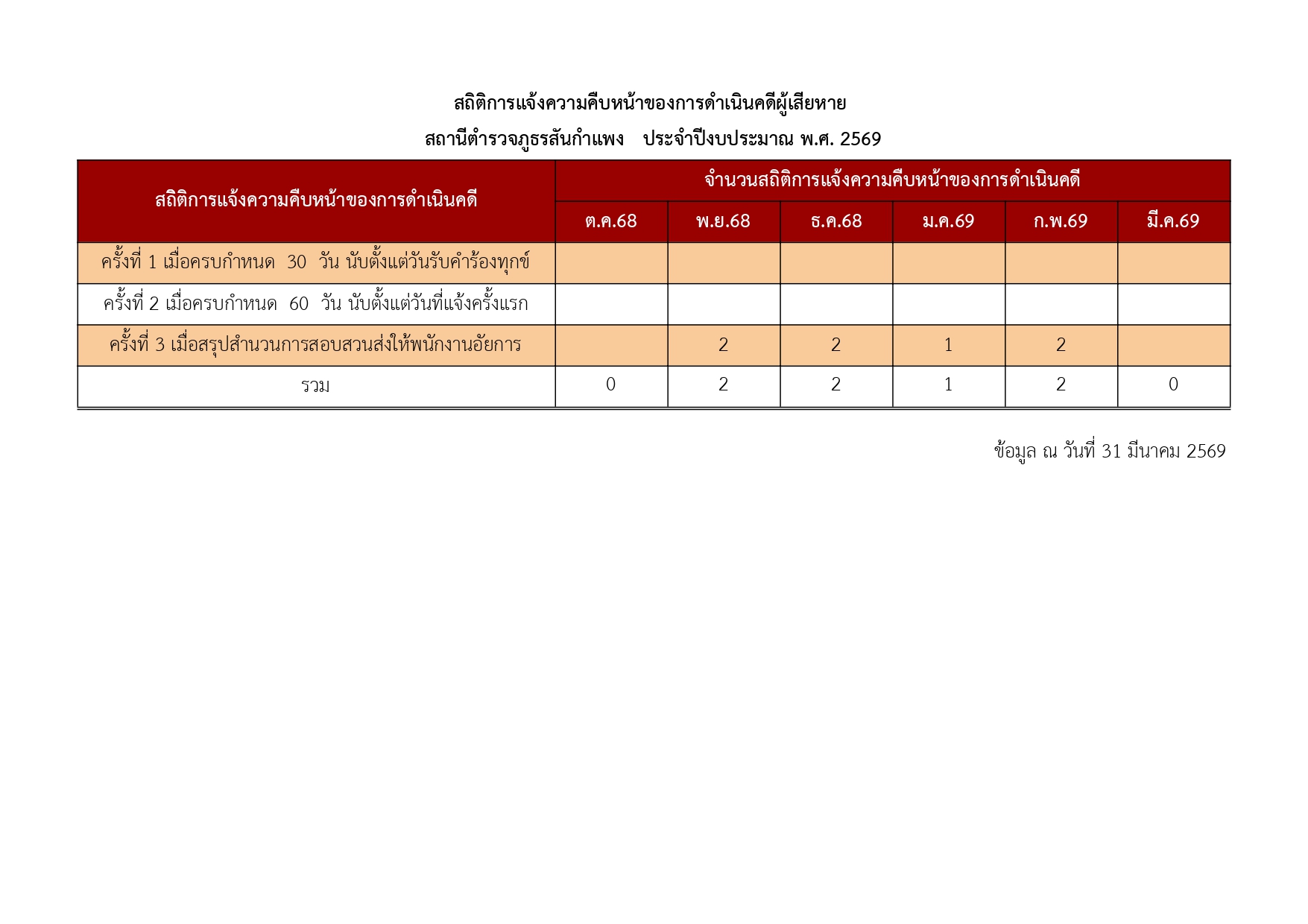 สถิติการแจ้งความคืบหน้าของการดำเนินคดีผู้เสียหาย

สถานีตำรวจภูธรสันกำแพง ประจำปีงบประมาณ พ.ศ. 2569

| สถิติการแจ้งความคืบหน้าของการดำเนินคดี | จำนวนสถิติการแจ้งความคืบหน้าของการดำเนินคดี | | | | | |
|---|---|---|---|---|---|---|
| | ต.ค.68 | พ.ย.68 | ธ.ค.68 | ม.ค.69 | ก.พ.69 | มี.ค.69 |
| ครั้งที่ 1 เมื่อครบกำหนด 30 วัน นับตั้งแต่วันรับคำร้องทุกข์ | | | | | | |
| ครั้งที่ 2 เมื่อครบกำหนด 60 วัน นับตั้งแต่วันที่แจ้งครั้งแรก | | | | | | |
| ครั้งที่ 3 เมื่อสรุปสำนวนการสอบสวนส่งให้พนักงานอัยการ | | 2 | 2 | 1 | 2 | |
| รวม | 0 | 2 | 2 | 1 | 2 | 0 |

ข้อมูล ณ วันที่ 31 มีนาคม 2569